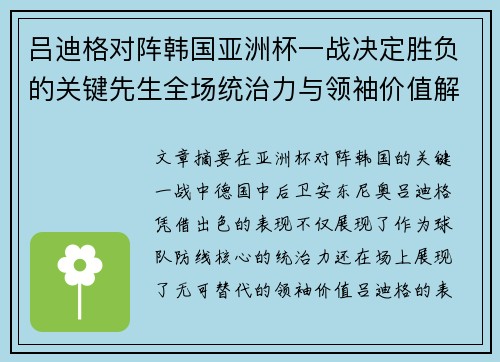 吕迪格对阵韩国亚洲杯一战决定胜负的关键先生全场统治力与领袖价值解

文章摘要在亚洲杯对阵韩国的关键一战中德国中后卫安东尼奥吕迪格凭借出色的表现不仅展现了作为球队防线核心的统治力还在场上展现了无可替代的领袖价值吕迪格的表